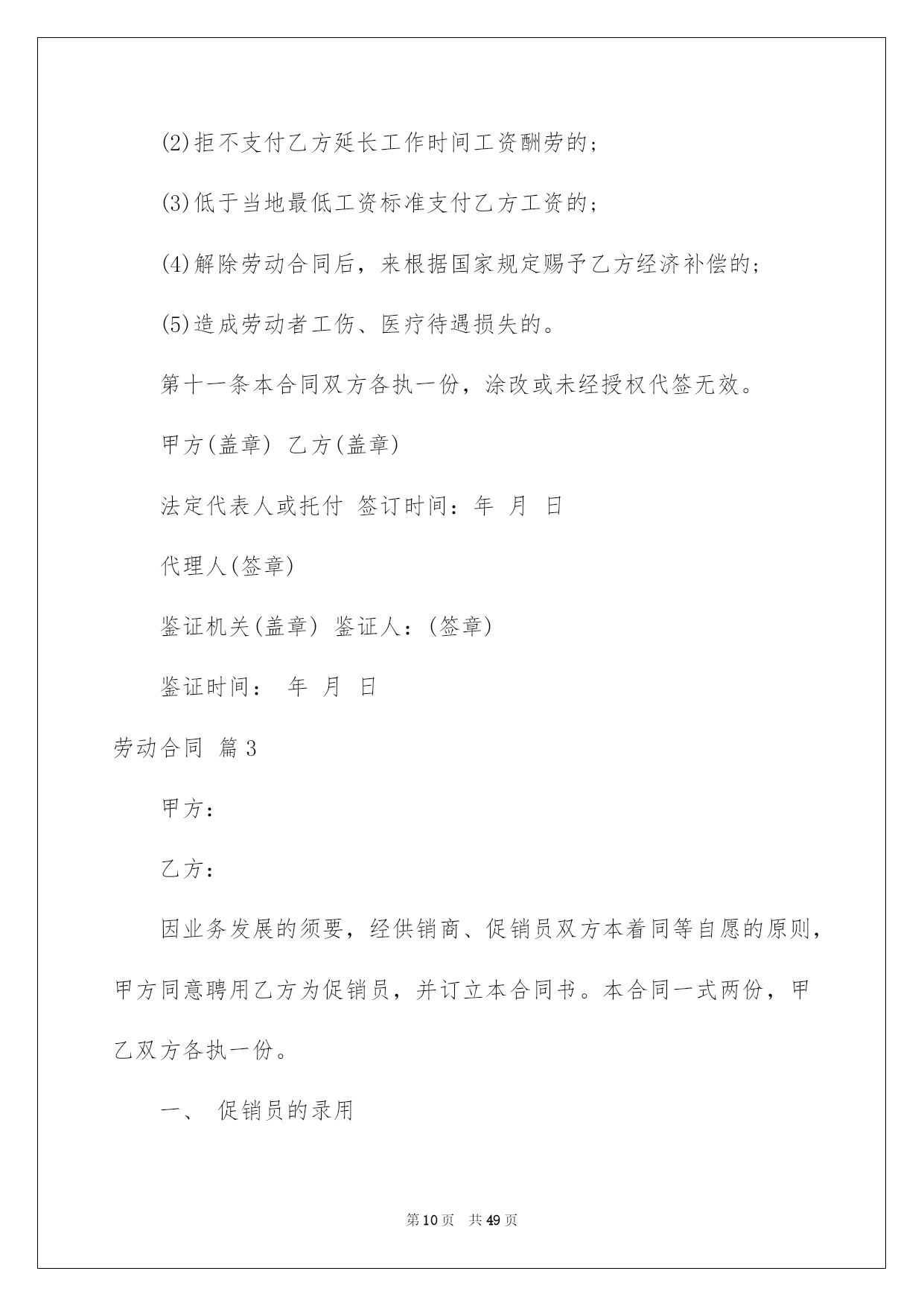 (2)拒不支付乙方延长工作时间工资酬劳的；

(3)低于当地最低工资标准支付乙方工资的；

(4)解除劳动合同后，来根据国家规定赐予乙方经济补偿的；

(5)造成劳动者工伤、医疗待遇损失的。

第十一条本合同双方各执一份，涂改或未经授权代签无效。

甲方(盖章) 乙方(盖章)

法定代表人或托付 签订时间：年 月 日

代理人(签章)

鉴证机关(盖章) 鉴证人：(签章)

鉴证时间： 年 月 日

劳动合同 篇3

甲方：

乙方：

因业务发展的须要，经供销商、促销员双方本着同等自愿的原则，甲方同意聘用乙方为促销员，并订立本合同书。本合同一式两份，甲乙双方各执一份。

一、 促销员的录用

第10页 共49页